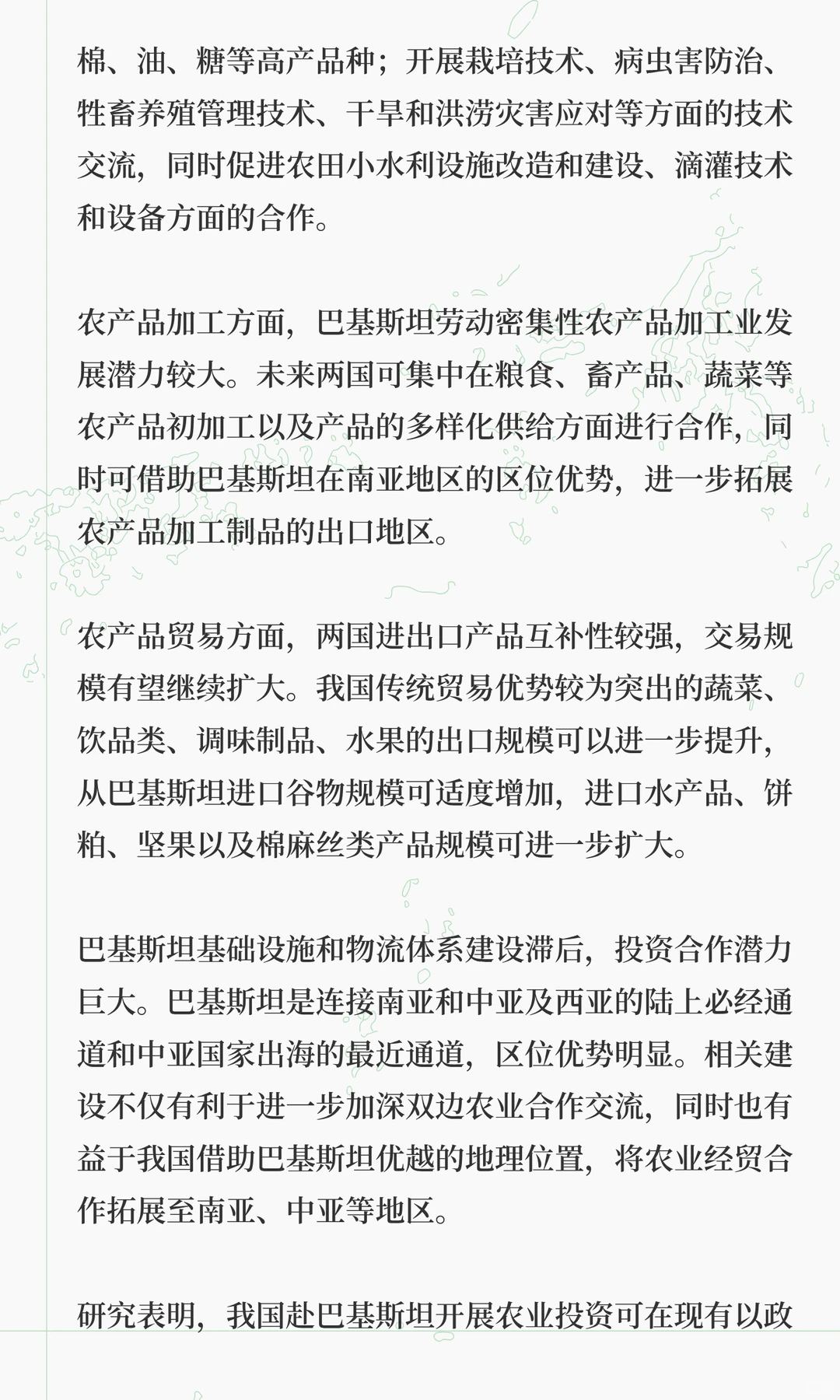 棉、油、糖等高产品种；开展栽培技术、病虫害防治、牲畜养殖管理技术、干旱和洪涝灾害应对等方面的技术交流，同时促进农田小水利设施改造和建设、滴灌技术和设备方面的合作。

农产品加工方面，巴基斯坦劳动密集性农产品加工业发展潜力较大。未来两国可集中在粮食、畜产品、蔬菜等农产品初加工以及产品的多样化供给方面进行合作，同时可借助巴基斯坦在南亚地区的区位优势，进一步拓展农产品加工制品的出口地区。

农产品贸易方面，两国进出口产品互补性较强，交易规模有望继续扩大。我国传统贸易优势较为突出的蔬菜、饮品类、调味制品、水果的出口规模可以进一步提升，从巴基斯坦进口谷物规模可适度增加，进口水产品、饼粕、坚果以及棉麻丝类产品规模可进一步扩大。

巴基斯坦基础设施和物流体系建设滞后，投资合作潜力巨大。巴基斯坦是连接南亚和中亚及西亚的陆上必经通道和中亚国家出海的最近通道，区位优势明显。相关建设不仅有利于进一步加深双边农业合作交流，同时也有益于我国借助巴基斯坦优越的地理位置，将农业经贸合作拓展至南亚、中亚等地区。

研究表明，我国赴巴基斯坦开展农业投资可在现有以政